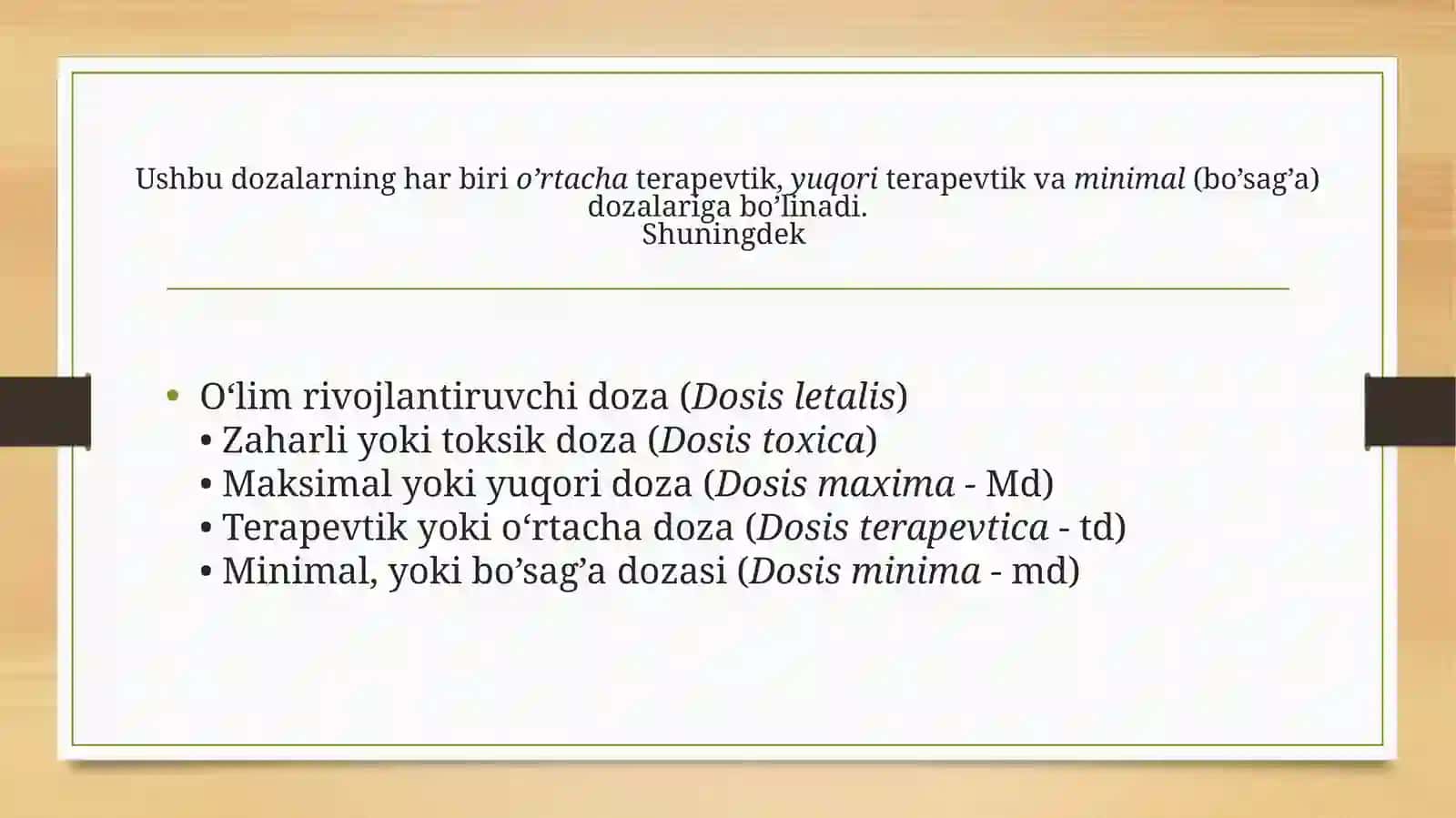 Ushbu dozalarning har biri o’rtacha terapevtik, yuqori terapevtik va minimal (bo’sag’a) dozalariga bo’linadi.
Shuningdek

• O‘lim rivojlantiruvchi doza (Dosis letalis)
• Zaharli yoki toksik doza (Dosis toxica)
• Maksimal yoki yuqori doza (Dosis maxima - Md)
• Terapevtik yoki o‘rtacha doza (Dosis terapevtica - td)
• Minimal, yoki bo’sag’a dozasi (Dosis minima - md)